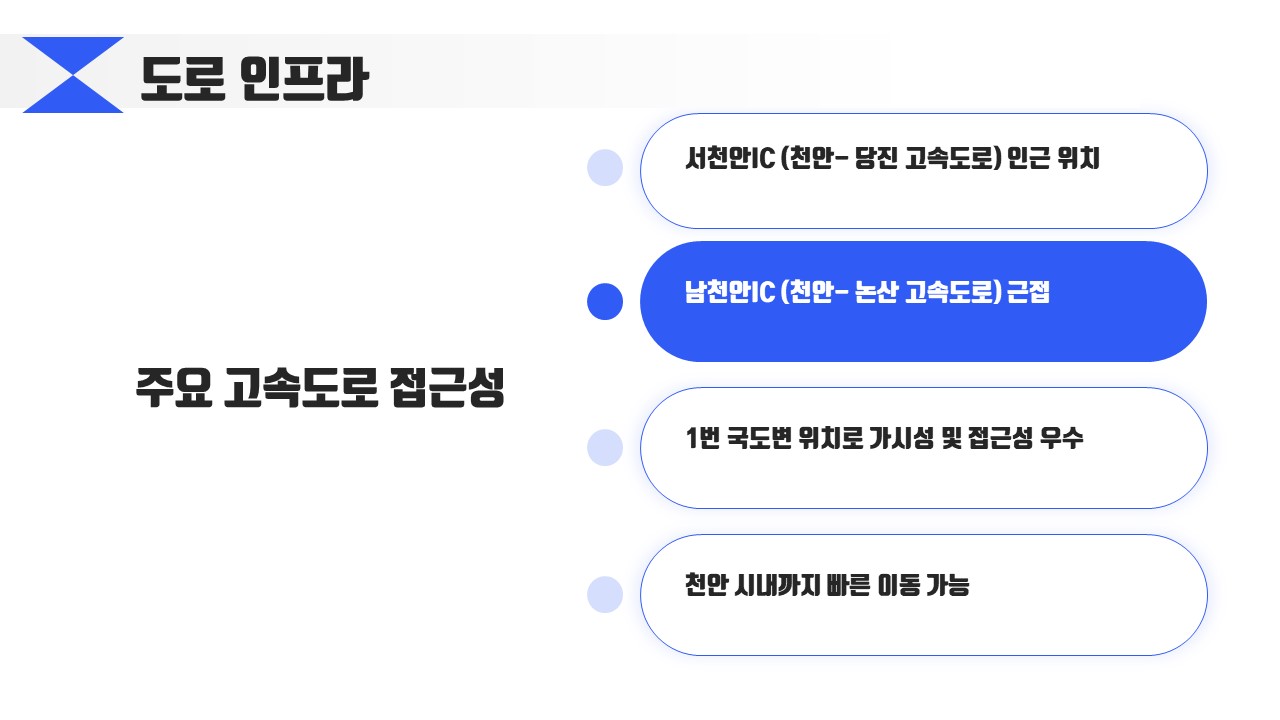 도로 인프라

주요 고속도로 접근성

서천안IC (천안- 당진 고속도로) 인근 위치

남천안IC (천안- 논산 고속도로) 근접

1번 국도변 위치로 가시성 및 접근성 우수

천안 시내까지 빠른 이동 가능